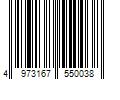 4 973167 550038